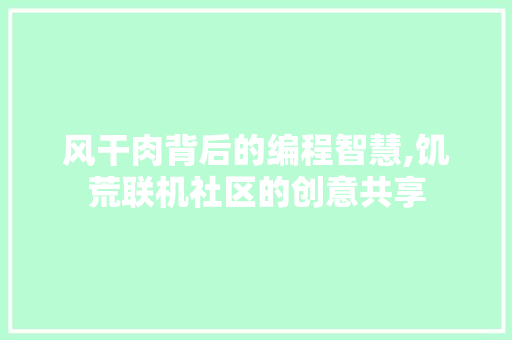 风干肉背后的编程智慧,饥荒联机社区的创意共享